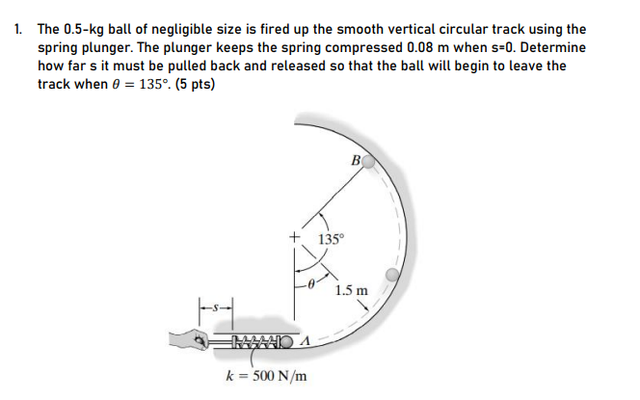 1. The 0.5-kg ball of negligible size is fired up the smooth vertical circular track using the spring plunger. The plunger keeps the spring compressed 0.08 m when s=0. Determine how far s it must be pulled back and released so that the ball will begin to leave the track when $\theta = 135°$. (5 pts)

B

135°

$\theta$

1.5 m

s

A

$k = 500$ N/m